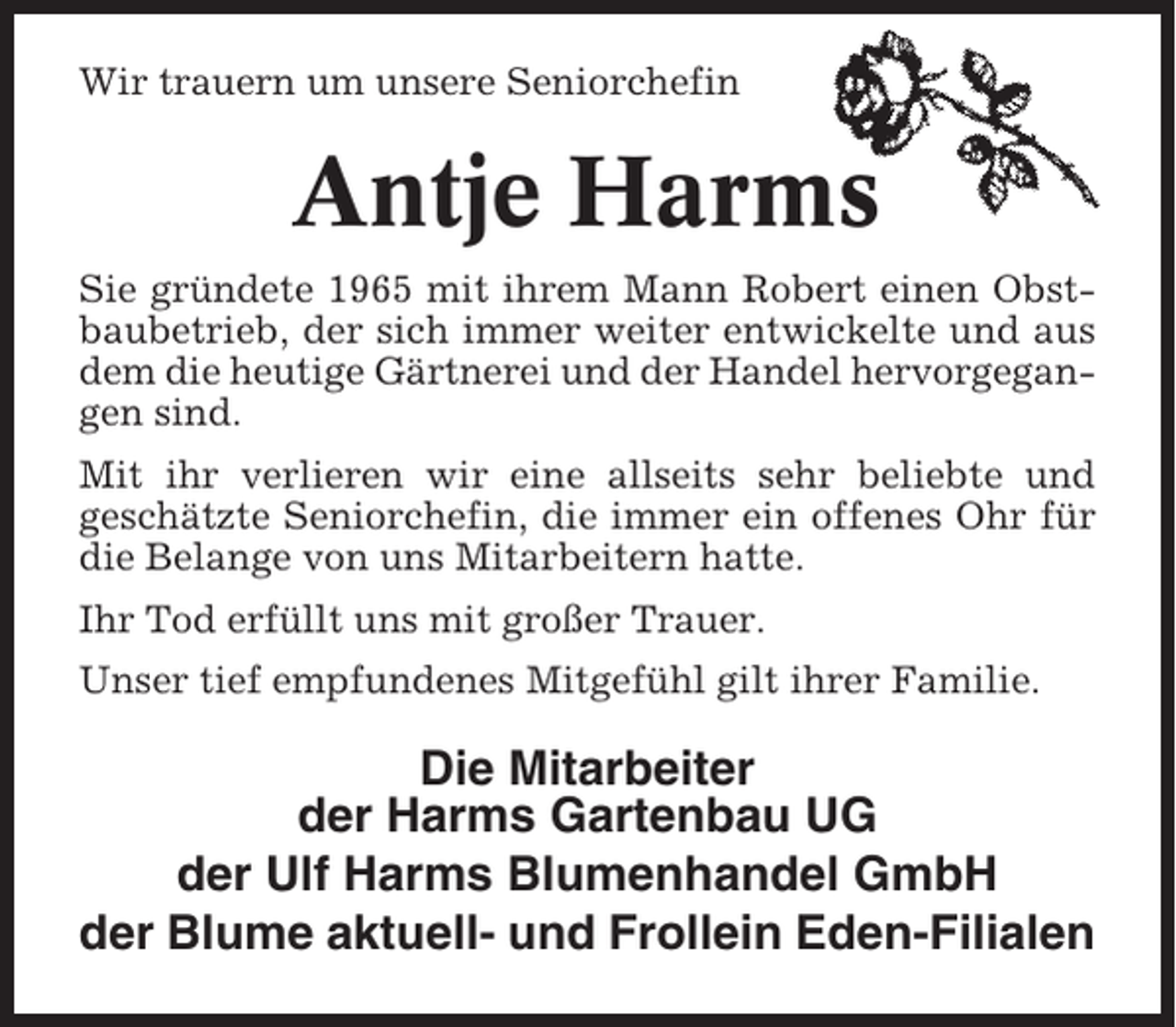 Wir trauern um unsere Seniorchefin

Antje Harms

Sie gründete 1965 mit ihrem Mann Robert einen Obstbaubetrieb, der sich immer weiter entwickelte und aus dem die heutige Gärtnerei und der Handel hervorgegangen sind.

Mit ihr verlieren wir eine allseits sehr beliebte und geschätzte Seniorchefin, die immer ein offenes Ohr für die Belange von uns Mitarbeitern hatte.

Ihr Tod erfüllt uns mit großer Trauer.

Unser tief empfundenes Mitgefühl gilt ihrer Familie.

Die Mitarbeiter
der Harms Gartenbau UG
der Ulf Harms Blumenhandel GmbH
der Blume aktuell- und Frollein Eden-Filialen